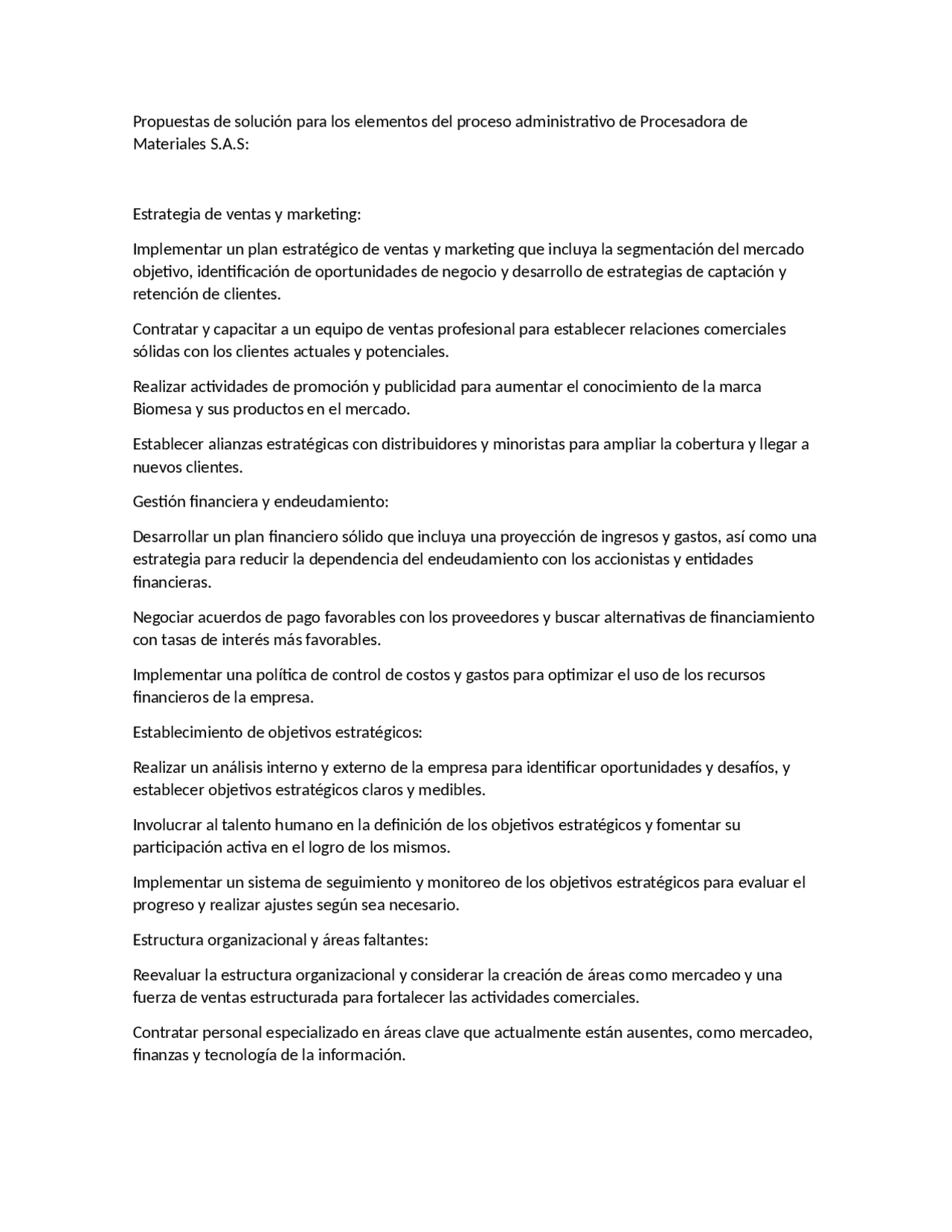 Propuestas de solución para los elementos del proceso administrativo de Procesadora de Materiales S.A.S:

Estrategia de ventas y marketing:

Implementar un plan estratégico de ventas y marketing que incluya la segmentación del mercado objetivo, identificación de oportunidades de negocio y desarrollo de estrategias de captación y retención de clientes.

Contratar y capacitar a un equipo de ventas profesional para establecer relaciones comerciales sólidas con los clientes actuales y potenciales.

Realizar actividades de promoción y publicidad para aumentar el conocimiento de la marca Biomesa y sus productos en el mercado.

Establecer alianzas estratégicas con distribuidores y minoristas para ampliar la cobertura y llegar a nuevos clientes.

Gestión financiera y endeudamiento:

Desarrollar un plan financiero sólido que incluya una proyección de ingresos y gastos, así como una estrategia para reducir la dependencia del endeudamiento con los accionistas y entidades financieras.

Negociar acuerdos de pago favorables con los proveedores y buscar alternativas de financiamiento con tasas de interés más favorables.

Implementar una política de control de costos y gastos para optimizar el uso de los recursos financieros de la empresa.

Establecimiento de objetivos estratégicos:

Realizar un análisis interno y externo de la empresa para identificar oportunidades y desafíos, y establecer objetivos estratégicos claros y medibles.

Involucrar al talento humano en la definición de los objetivos estratégicos y fomentar su participación activa en el logro de los mismos.

Implementar un sistema de seguimiento y monitoreo de los objetivos estratégicos para evaluar el progreso y realizar ajustes según sea necesario.

Estructura organizacional y áreas faltantes:

Reevaluar la estructura organizacional y considerar la creación de áreas como mercadeo y una fuerza de ventas estructurada para fortalecer las actividades comerciales.

Contratar personal especializado en áreas clave que actualmente están ausentes, como mercadeo, finanzas y tecnología de la información.